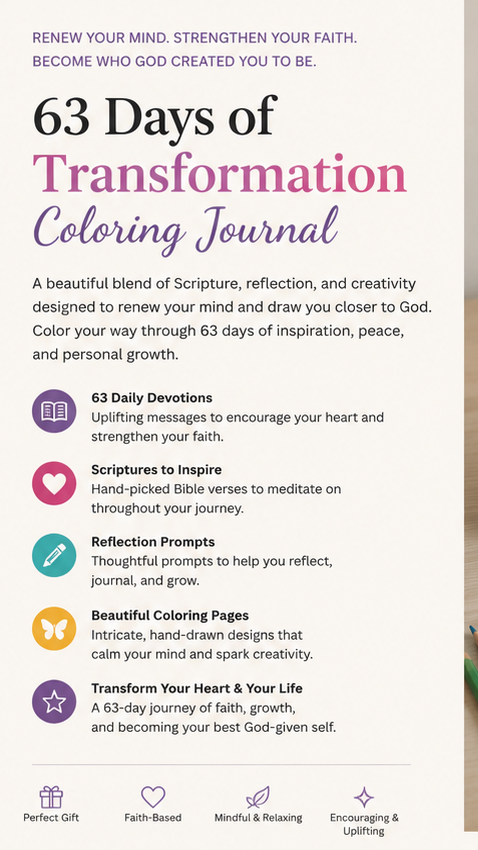 RENEW YOUR MIND. STRENGTHEN YOUR FAITH.
BECOME WHO GOD CREATED YOU TO BE.

63 Days of
Transformation
Coloring Journal

A beautiful blend of Scripture, reflection, and creativity designed to renew your mind and draw you closer to God. Color your way through 63 days of inspiration, peace, and personal growth.

63 Daily Devotions
Uplifting messages to encourage your heart and strengthen your faith.

Scriptures to Inspire
Hand-picked Bible verses to meditate on throughout your journey.

Reflection Prompts
Thoughtful prompts to help you reflect, journal, and grow.

Beautiful Coloring Pages
Intricate, hand-drawn designs that calm your mind and spark creativity.

Transform Your Heart & Your Life
A 63-day journey of faith, growth, and becoming your best God-given self.

Perfect Gift
Faith-Based
Mindful & Relaxing
Encouraging & Uplifting